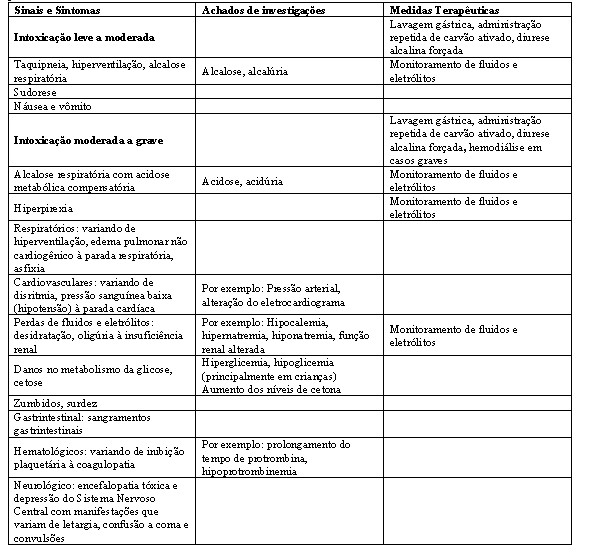 | Sinais e Sintomas | Achados de investigações | Medidas Terapêuticas |
|---|---|---|
| **Intoxicação leve a moderada** | | Lavagem gástrica, administração repetida de carvão ativado, diurese alcalina forçada |
| Taquipneia, hiperventilação, alcalose respiratória | Alcalose, alcalúria | Monitoramento de fluidos e eletrólitos |
| Sudorese | | |
| Náusea e vômito | | |
| **Intoxicação moderada a grave** | | Lavagem gástrica, administração repetida de carvão ativado, diurese alcalina forçada, hemodiálise em casos graves |
| Alcalose respiratória com acidose metabólica compensatória | Acidose, acidúria | Monitoramento de fluidos e eletrólitos |
| Hiperpirexia | | Monitoramento de fluidos e eletrólitos |
| Respiratórios: variando de hiperventilação, edema pulmonar não cardiogênico à parada respiratória, asfixia | | |
| Cardiovasculares: variando de disritmia, pressão sanguínea baixa (hipotensão) à parada cardíaca | Por exemplo: Pressão arterial, alteração do eletrocardiograma | |
| Perdas de fluidos e eletrólitos: desidratação, oligúria à insuficiência renal | Por exemplo: Hipocalemia, hipernatremia, hiponatremia, função renal alterada | Monitoramento de fluidos e eletrólitos |
| Danos no metabolismo da glicose, cetose | Hiperglicemia, hipoglicemia (principalmente em crianças) Aumento dos níveis de cetona | |
| Zumbidos, surdez | | |
| Gastrintestinal: sangramentos gastrintestinais | | |
| Hematológicos: variando de inibição plaquetária à coagulopatia | Por exemplo: prolongamento do tempo de protrombina, hipoprotrombinemia | |
| Neurológico: encefalopatia tóxica e depressão do Sistema Nervoso Central com manifestações que variam de letargia, confusão a coma e convulsões | | |